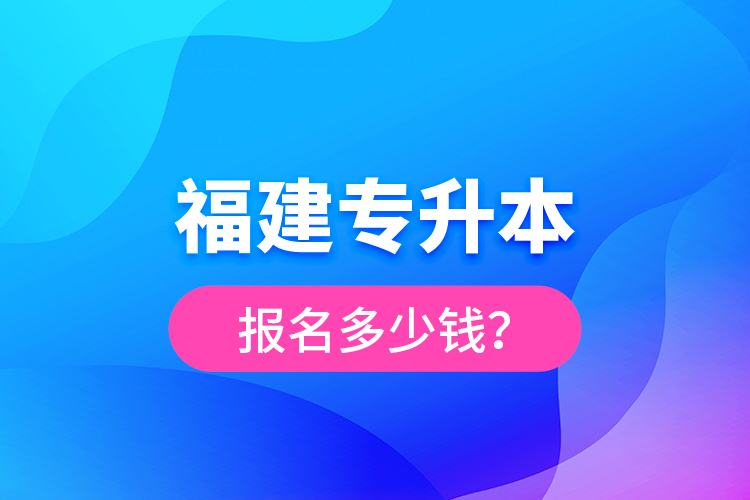 福建专升本

报名多少钱?